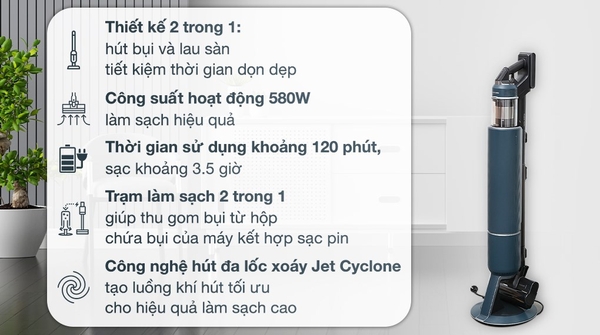 Thiết kế 2 trong 1:
hút bụi và lau sàn
tiết kiệm thời gian dọn dẹp

Công suất hoạt động 580W
làm sạch hiệu quả

Thời gian sử dụng khoảng 120 phút,
sạc khoảng 3.5 giờ

Trạm làm sạch 2 trong 1
giúp thu gom bụi từ hộp
chứa bụi của máy kết hợp sạc pin

Công nghệ hút đa lốc xoáy Jet Cyclone
tạo luồng khí hút tối ưu
cho hiệu quả làm sạch cao